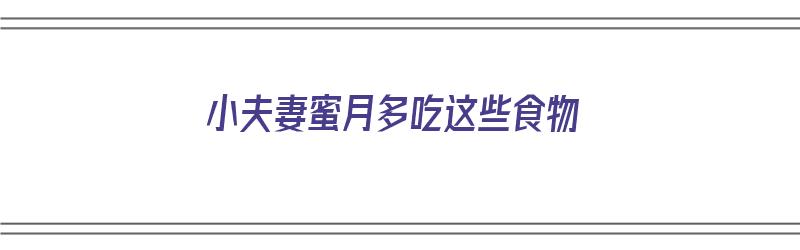 小夫妻蜜月多吃这些食物